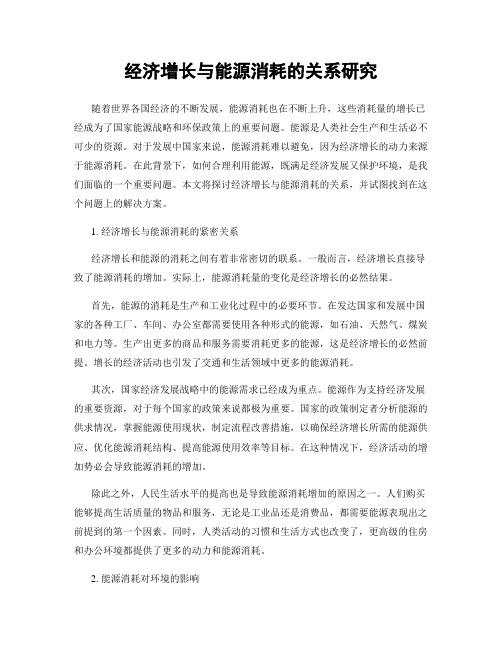 经济增长与能源消耗的关系研究

随着世界各国经济的不断发展，能源消耗也在不断上升，这些消耗量的增长已经成为了国家能源战略和环保政策上的重要问题。能源是人类社会生产和生活必不可少的资源。对于发展中国家来说，能源消耗难以避免，因为经济增长的动力来源于能源消耗。在此背景下，如何合理利用能源，既满足经济发展又保护环境，是我们面临的一个重要问题。本文将探讨经济增长与能源消耗的关系，并试图找到在这个问题上的解决方案。

1. 经济增长与能源消耗的紧密关系

经济增长和能源的消耗之间有着非常密切的联系。一般而言，经济增长直接导致了能源消耗的增加。实际上，能源消耗量的变化是经济增长的必然结果。

首先，能源的消耗是生产和工业化过程中的必要环节。在发达国家和发展中国家的各种工厂、车间、办公室都需要使用各种形式的能源，如石油、天然气、煤炭和电力等。生产出更多的商品和服务需要消耗更多的能源，这是经济增长的必然前提。增长的经济活动也引发了交通和生活领域中更多的能源消耗。

其次，国家经济发展战略中的能源需求已经成为重点。能源作为支持经济发展的重要资源，对于每个国家的政策来说都极为重要。国家的政策制定者分析能源的供求情况，掌握能源使用现状，制定流程改善措施，以确保经济增长所需的能源供应、优化能源消耗结构、提高能源使用效率等目标。在这种情况下，经济活动的增加势必会导致能源消耗的增加。

除此之外，人民生活水平的提高也是导致能源消耗增加的原因之一。人们购买能够提高生活质量的物品和服务，无论是工业品还是消费品，都需要能源表现出之前提到的第一个因素。同时，人类活动的习惯和生活方式也改变了，更高级的住房和办公环境都提供了更多的动力和能源消耗。

2. 能源消耗对环境的影响